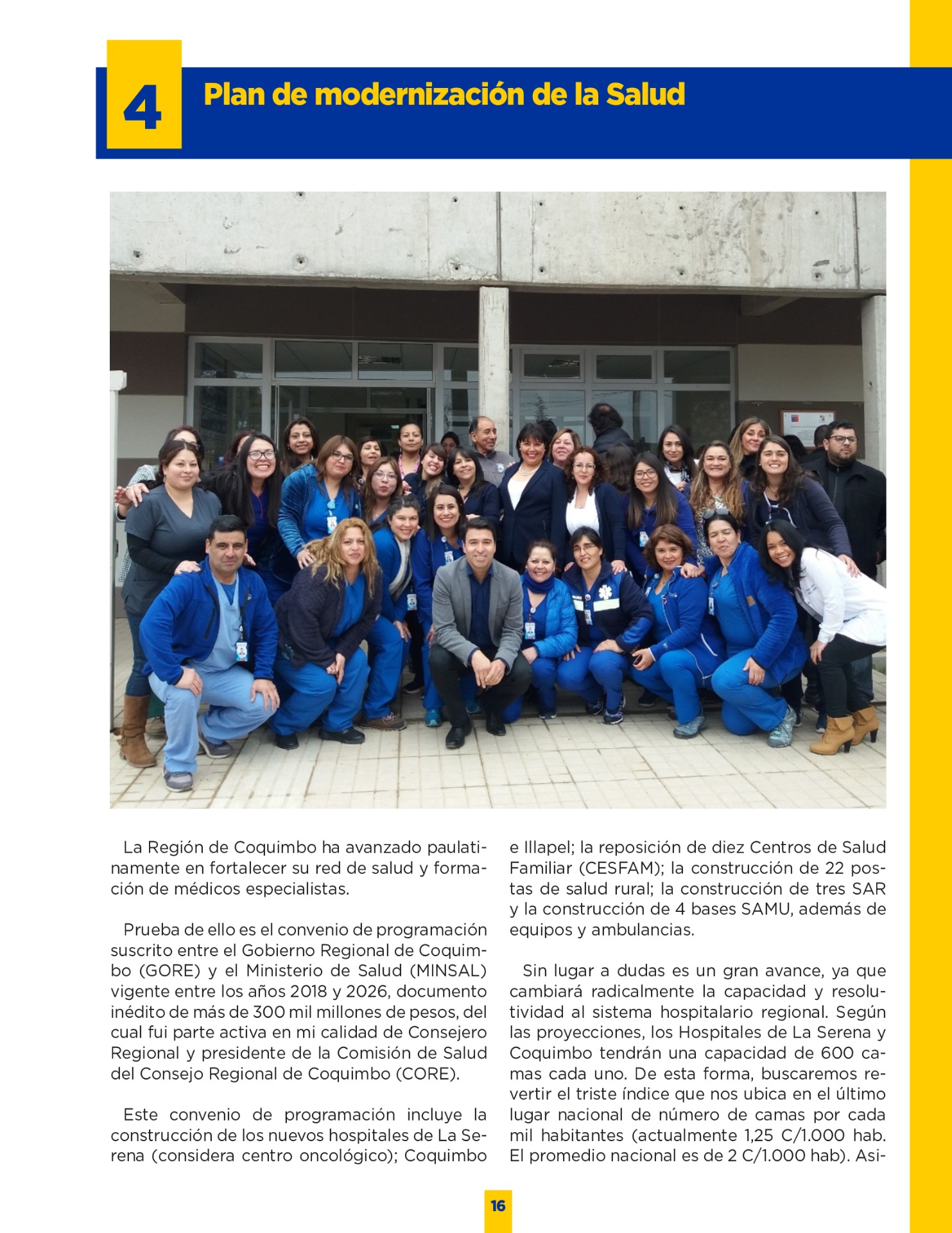 4 Plan de modernización de la Salud

La Región de Coquimbo ha avanzado paulatinamente en fortalecer su red de salud y formación de médicos especialistas.

Prueba de ello es el convenio de programación suscrito entre el Gobierno Regional de Coquimbo (GORE) y el Ministerio de Salud (MINSAL) vigente entre los años 2018 y 2026, documento inédito de más de 300 mil millones de pesos, del cual fui parte activa en mi calidad de Consejero Regional y presidente de la Comisión de Salud del Consejo Regional de Coquimbo (CORE).

Este convenio de programación incluye la construcción de los nuevos hospitales de La Serena (considera centro oncológico); Coquimbo e Illapel; la reposición de diez Centros de Salud Familiar (CESFAM); la construcción de 22 postas de salud rural; la construcción de tres SAR y la construcción de 4 bases SAMU, además de equipos y ambulancias.

Sin lugar a dudas es un gran avance, ya que cambiará radicalmente la capacidad y resolutividad al sistema hospitalario regional. Según las proyecciones, los Hospitales de La Serena y Coquimbo tendrán una capacidad de 600 camas cada uno. De esta forma, buscaremos revertir el triste índice que nos ubica en el último lugar nacional de número de camas por cada mil habitantes (actualmente 1,25 C/1.000 hab. El promedio nacional es de 2 C/1.000 hab). Asi-

16